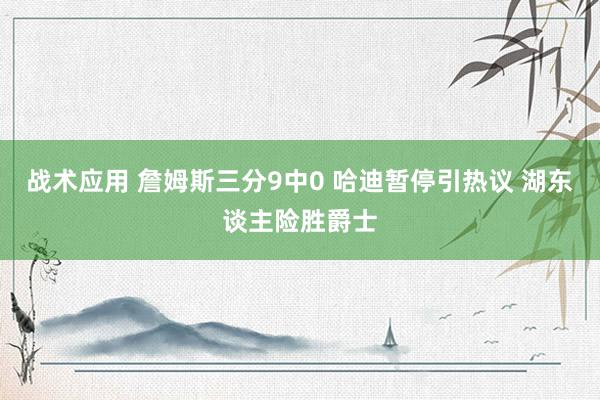 战术应用 詹姆斯三分9中0 哈迪暂停引热议 湖东谈主险胜爵士